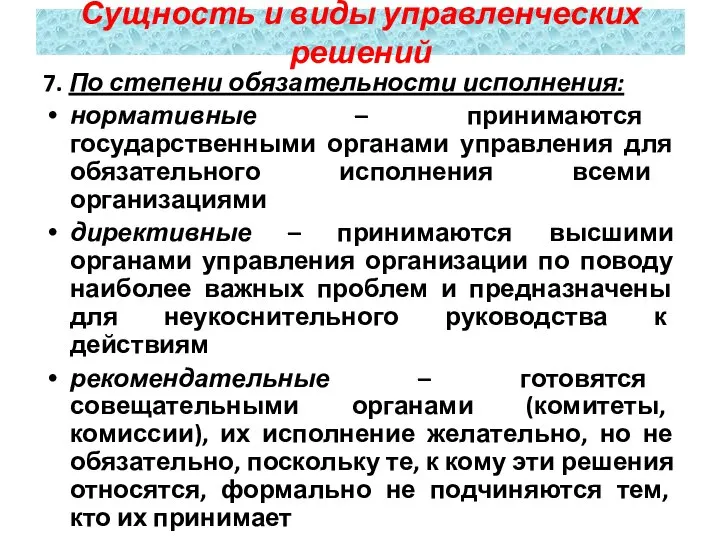 Сущность и виды управленческих решений

7. По степени обязательности исполнения:

• нормативные – принимаются государственными органами управления для обязательного исполнения всеми организациями

• директивные – принимаются высшими органами управления организации по поводу наиболее важных проблем и предназначены для неукоснительного руководства к действиям

• рекомендательные – готовятся совещательными органами (комитеты, комиссии), их исполнение желательно, но не обязательно, поскольку те, к кому эти решения относятся, формально не подчиняются тем, кто их принимает